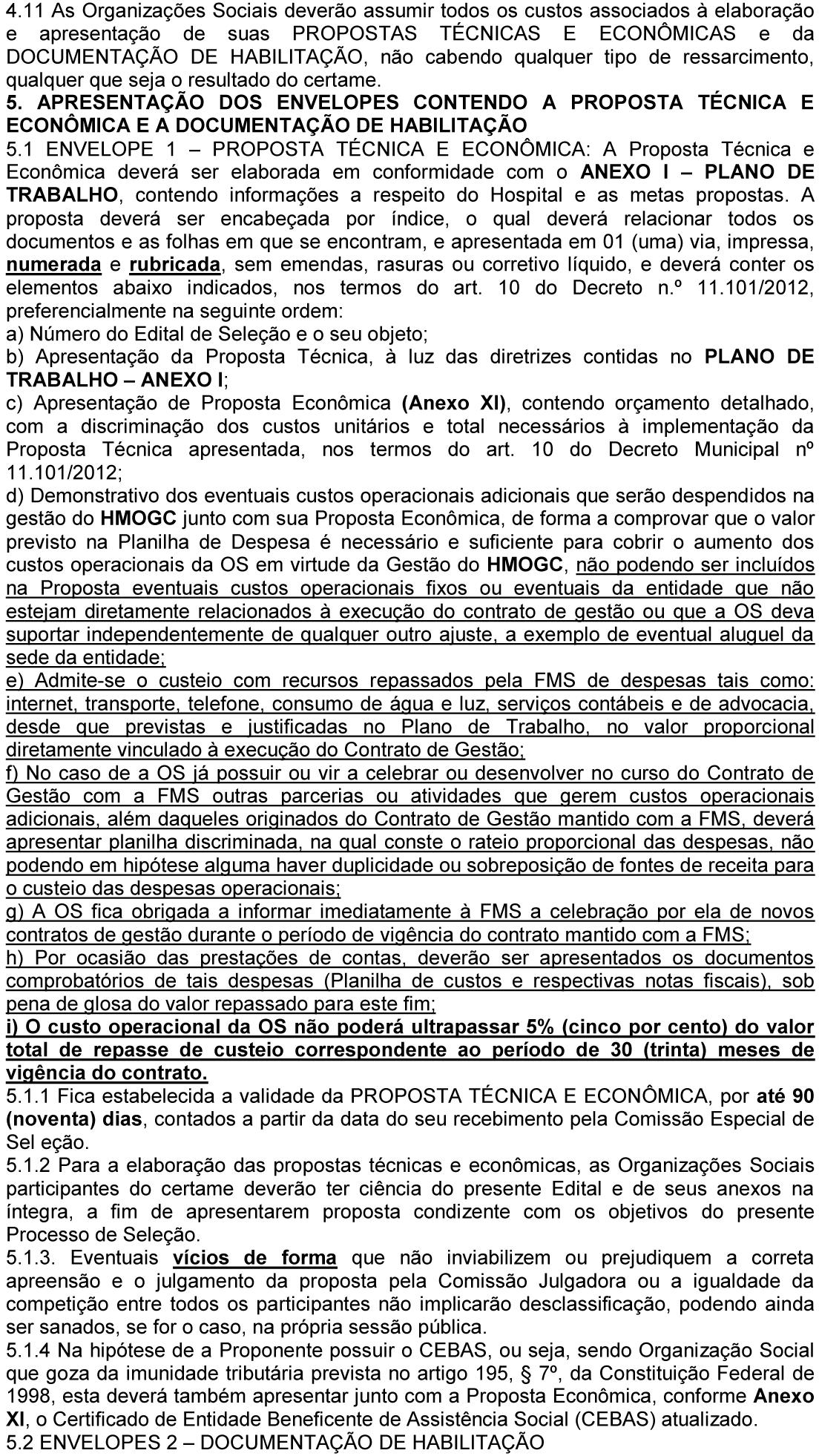 4.11 As Organizações Sociais deverão assumir todos os custos associados à elaboração e apresentação de suas PROPOSTAS TÉCNICAS E ECONÔMICAS e da DOCUMENTAÇÃO DE HABILITAÇÃO, não cabendo qualquer tipo de ressarcimento, qualquer que seja o resultado do certame.
5. APRESENTAÇÃO DOS ENVELOPES CONTENDO A PROPOSTA TÉCNICA E ECONÔMICA E A DOCUMENTAÇÃO DE HABILITAÇÃO
5.1 ENVELOPE 1 – PROPOSTA TÉCNICA E ECONÔMICA: A Proposta Técnica e Econômica deverá ser elaborada em conformidade com o ANEXO I – PLANO DE TRABALHO, contendo informações a respeito do Hospital e as metas propostas. A proposta deverá ser encabeçada por índice, o qual deverá relacionar todos os documentos e as folhas em que se encontram, e apresentada em 01 (uma) via, impressa, numerada e rubricada, sem emendas, rasuras ou corretivo líquido, e deverá conter os elementos abaixo indicados, nos termos do art. 10 do Decreto n.º 11.101/2012, preferencialmente na seguinte ordem:
a) Número do Edital de Seleção e o seu objeto;
b) Apresentação da Proposta Técnica, à luz das diretrizes contidas no PLANO DE TRABALHO – ANEXO I;
c) Apresentação de Proposta Econômica (Anexo XI), contendo orçamento detalhado, com a discriminação dos custos unitários e total necessários à implementação da Proposta Técnica apresentada, nos termos do art. 10 do Decreto Municipal nº 11.101/2012;
d) Demonstrativo dos eventuais custos operacionais adicionais que serão despendidos na gestão do HMOGC junto com sua Proposta Econômica, de forma a comprovar que o valor previsto na Planilha de Despesa é necessário e suficiente para cobrir o aumento dos custos operacionais da OS em virtude da Gestão do HMOGC, não podendo ser incluídos na Proposta eventuais custos operacionais fixos ou eventuais da entidade que não estejam diretamente relacionados à execução do contrato de gestão ou que a OS deva suportar independentemente de qualquer outro ajuste, a exemplo de eventual aluguel da sede da entidade;
e) Admite-se o custeio com recursos repassados pela FMS de despesas tais como: internet, transporte, telefone, consumo de água e luz, serviços contábeis e de advocacia, desde que previstas e justificadas no Plano de Trabalho, no valor proporcional diretamente vinculado à execução do Contrato de Gestão;
f) No caso de a OS já possuir ou vir a celebrar ou desenvolver no curso do Contrato de Gestão com a FMS outras parcerias ou atividades que gerem custos operacionais adicionais, além daqueles originados do Contrato de Gestão mantido com a FMS, deverá apresentar planilha discriminada, na qual conste o rateio proporcional das despesas, não podendo em hipótese alguma haver duplicidade ou sobreposição de fontes de receita para o custeio das despesas operacionais;
g) A OS fica obrigada a informar imediatamente à FMS a celebração por ela de novos contratos de gestão durante o período de vigência do contrato mantido com a FMS;
h) Por ocasião das prestações de contas, deverão ser apresentados os documentos comprobatórios de tais despesas (Planilha de custos e respectivas notas fiscais), sob pena de glosa do valor repassado para este fim;
i) O custo operacional da OS não poderá ultrapassar 5% (cinco por cento) do valor total de repasse de custeio correspondente ao período de 30 (trinta) meses de vigência do contrato.
5.1.1 Fica estabelecida a validade da PROPOSTA TÉCNICA E ECONÔMICA, por até 90 (noventa) dias, contados a partir da data do seu recebimento pela Comissão Especial de Sel eção.
5.1.2 Para a elaboração das propostas técnicas e econômicas, as Organizações Sociais participantes do certame deverão ter ciência do presente Edital e de seus anexos na íntegra, a fim de apresentarem proposta condizente com os objetivos do presente Processo de Seleção.
5.1.3. Eventuais vícios de forma que não inviabilizem ou prejudiquem a correta apreensão e o julgamento da proposta pela Comissão Julgadora ou a igualdade da competição entre todos os participantes não implicarão desclassificação, podendo ainda ser sanados, se for o caso, na própria sessão pública.
5.1.4 Na hipótese de a Proponente possuir o CEBAS, ou seja, sendo Organização Social que goza da imunidade tributária prevista no artigo 195, § 7º, da Constituição Federal de 1998, esta deverá também apresentar junto com a Proposta Econômica, conforme Anexo XI, o Certificado de Entidade Beneficente de Assistência Social (CEBAS) atualizado.
5.2 ENVELOPES 2 – DOCUMENTAÇÃO DE HABILITAÇÃO